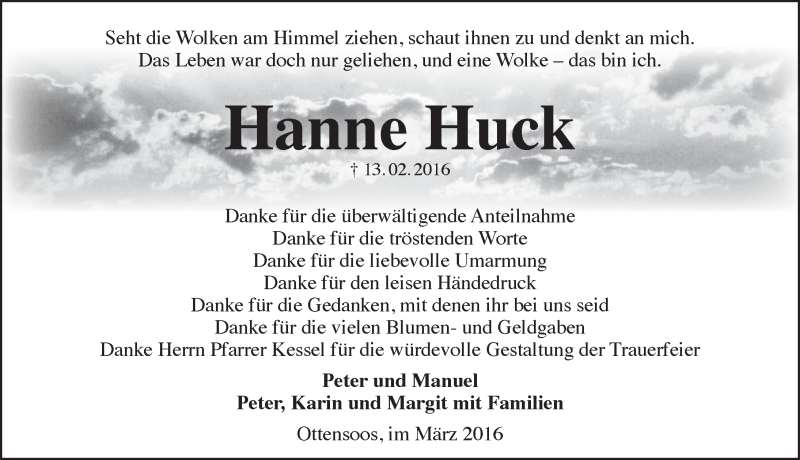 Seht die Wolken am Himmel ziehen, schaut ihnen zu und denkt an mich.
Das Leben war doch nur geliehen, und eine Wolke – das bin ich.

Hanne Huck

† 13. 02. 2016

Danke für die überwältigende Anteilnahme
Danke für die tröstenden Worte
Danke für die liebevolle Umarmung
Danke für den leisen Händedruck
Danke für die Gedanken, mit denen ihr bei uns seid
Danke für die vielen Blumen- und Geldgaben
Danke Herrn Pfarrer Kessel für die würdevolle Gestaltung der Trauerfeier

Peter und Manuel
Peter, Karin und Margit mit Familien

Ottensoos, im März 2016